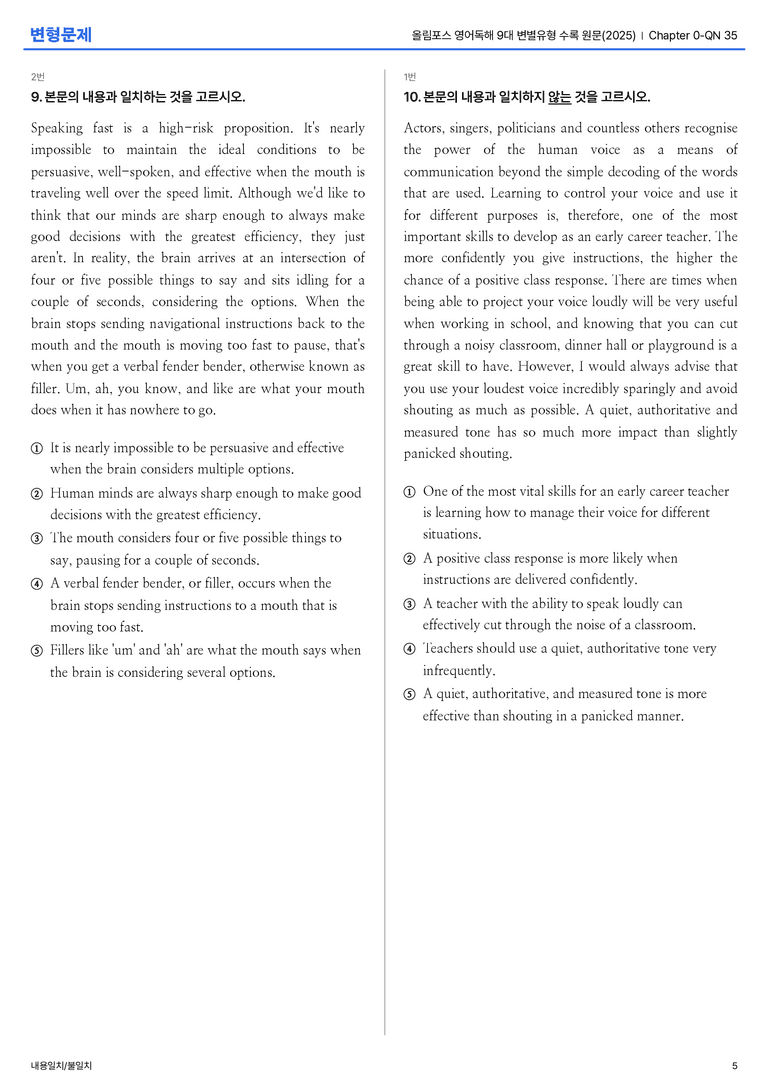 변형문제

올림포스 영어독해 9대 변별유형 수록 원문(2025) | Chapter 0-QN 35

2번

9. 본문의 내용과 일치하는 것을 고르시오.

Speaking fast is a high-risk proposition. It's nearly impossible to maintain the ideal conditions to be persuasive, well-spoken, and effective when the mouth is traveling well over the speed limit. Although we'd like to think that our minds are sharp enough to always make good decisions with the greatest efficiency, they just aren't. In reality, the brain arrives at an intersection of four or five possible things to say and sits idling for a couple of seconds, considering the options. When the brain stops sending navigational instructions back to the mouth and the mouth is moving too fast to pause, that's when you get a verbal fender bender, otherwise known as filler. Um, ah, you know, and like are what your mouth does when it has nowhere to go.

① It is nearly impossible to be persuasive and effective when the brain considers multiple options.

② Human minds are always sharp enough to make good decisions with the greatest efficiency.

③ The mouth considers four or five possible things to say, pausing for a couple of seconds.

④ A verbal fender bender, or filler, occurs when the brain stops sending instructions to a mouth that is moving too fast.

⑤ Fillers like 'um' and 'ah' are what the mouth says when the brain is considering several options.

1번

10. 본문의 내용과 일치하지 않는 것을 고르시오.

Actors, singers, politicians and countless others recognise the power of the human voice as a means of communication beyond the simple decoding of the words that are used. Learning to control your voice and use it for different purposes is, therefore, one of the most important skills to develop as an early career teacher. The more confidently you give instructions, the higher the chance of a positive class response. There are times when being able to project your voice loudly will be very useful when working in school, and knowing that you can cut through a noisy classroom, dinner hall or playground is a great skill to have. However, I would always advise that you use your loudest voice incredibly sparingly and avoid shouting as much as possible. A quiet, authoritative and measured tone has so much more impact than slightly panicked shouting.

① One of the most vital skills for an early career teacher is learning how to manage their voice for different situations.

② A positive class response is more likely when instructions are delivered confidently.

③ A teacher with the ability to speak loudly can effectively cut through the noise of a classroom.

④ Teachers should use a quiet, authoritative tone very infrequently.

⑤ A quiet, authoritative, and measured tone is more effective than shouting in a panicked manner.

내용일치/불일치

5